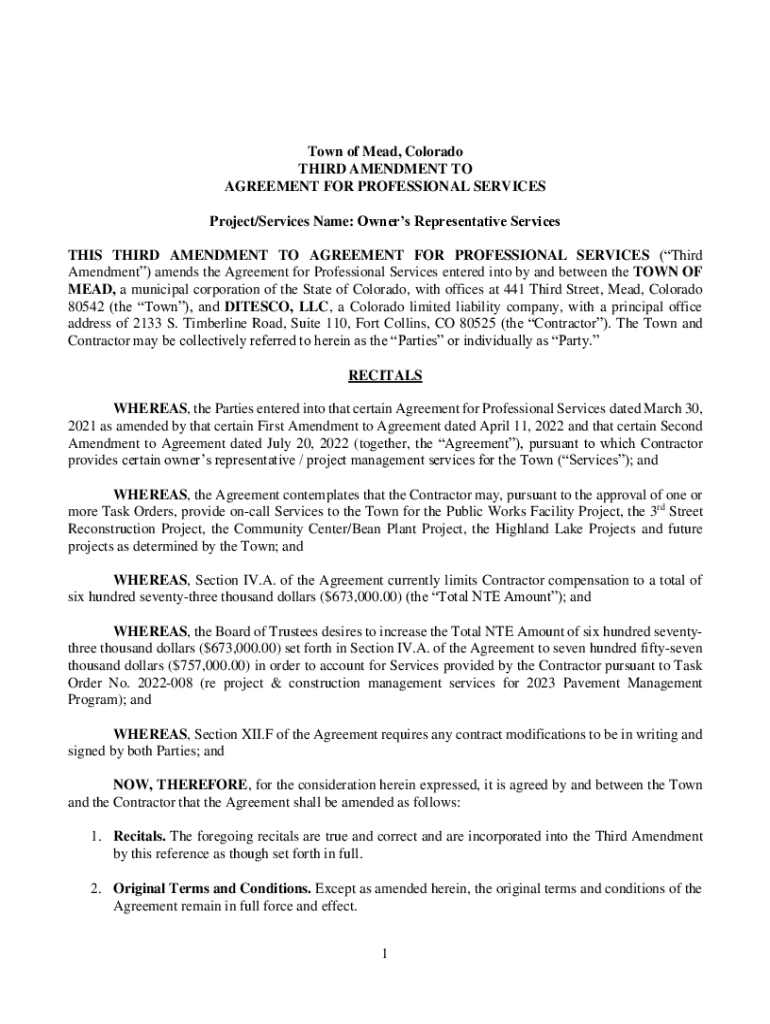 Town of Mead, Colorado
THIRD AMENDMENT TO
AGREEMENT FOR PROFESSIONAL SERVICES

Project/Services Name: Owner's Representative Services

THIS THIRD AMENDMENT TO AGREEMENT FOR PROFESSIONAL SERVICES ("Third Amendment") amends the Agreement for Professional Services entered into by and between the TOWN OF MEAD, a municipal corporation of the State of Colorado, with offices at 441 Third Street, Mead, Colorado 80542 (the "Town"), and DITESCO, LLC, a Colorado limited liability company, with a principal office address of 2133 S. Timberline Road, Suite 110, Fort Collins, CO 80525 (the "Contractor"). The Town and Contractor may be collectively referred to herein as the "Parties" or individually as "Party."

RECITALS

WHEREAS, the Parties entered into that certain Agreement for Professional Services dated March 30, 2021 as amended by that certain First Amendment to Agreement dated April 11, 2022 and that certain Second Amendment to Agreement dated July 20, 2022 (together, the "Agreement"), pursuant to which Contractor provides certain owner's representative / project management services for the Town ("Services"); and

WHEREAS, the Agreement contemplates that the Contractor may, pursuant to the approval of one or more Task Orders, provide on-call Services to the Town for the Public Works Facility Project, the 3$^{rd}$ Street Reconstruction Project, the Community Center/Bean Plant Project, the Highland Lake Projects and future projects as determined by the Town; and

WHEREAS, Section IV.A. of the Agreement currently limits Contractor compensation to a total of six hundred seventy-three thousand dollars ($673,000.00) (the "Total NTE Amount"); and

WHEREAS, the Board of Trustees desires to increase the Total NTE Amount of six hundred seventy-three thousand dollars ($673,000.00) set forth in Section IV.A. of the Agreement to seven hundred fifty-seven thousand dollars ($757,000.00) in order to account for Services provided by the Contractor pursuant to Task Order No. 2022-008 (re project & construction management services for 2023 Pavement Management Program); and

WHEREAS, Section XII.F of the Agreement requires any contract modifications to be in writing and signed by both Parties; and

NOW, THEREFORE, for the consideration herein expressed, it is agreed by and between the Town and the Contractor that the Agreement shall be amended as follows:

1. Recitals. The foregoing recitals are true and correct and are incorporated into the Third Amendment by this reference as though set forth in full.

2. Original Terms and Conditions. Except as amended herein, the original terms and conditions of the Agreement remain in full force and effect.

1